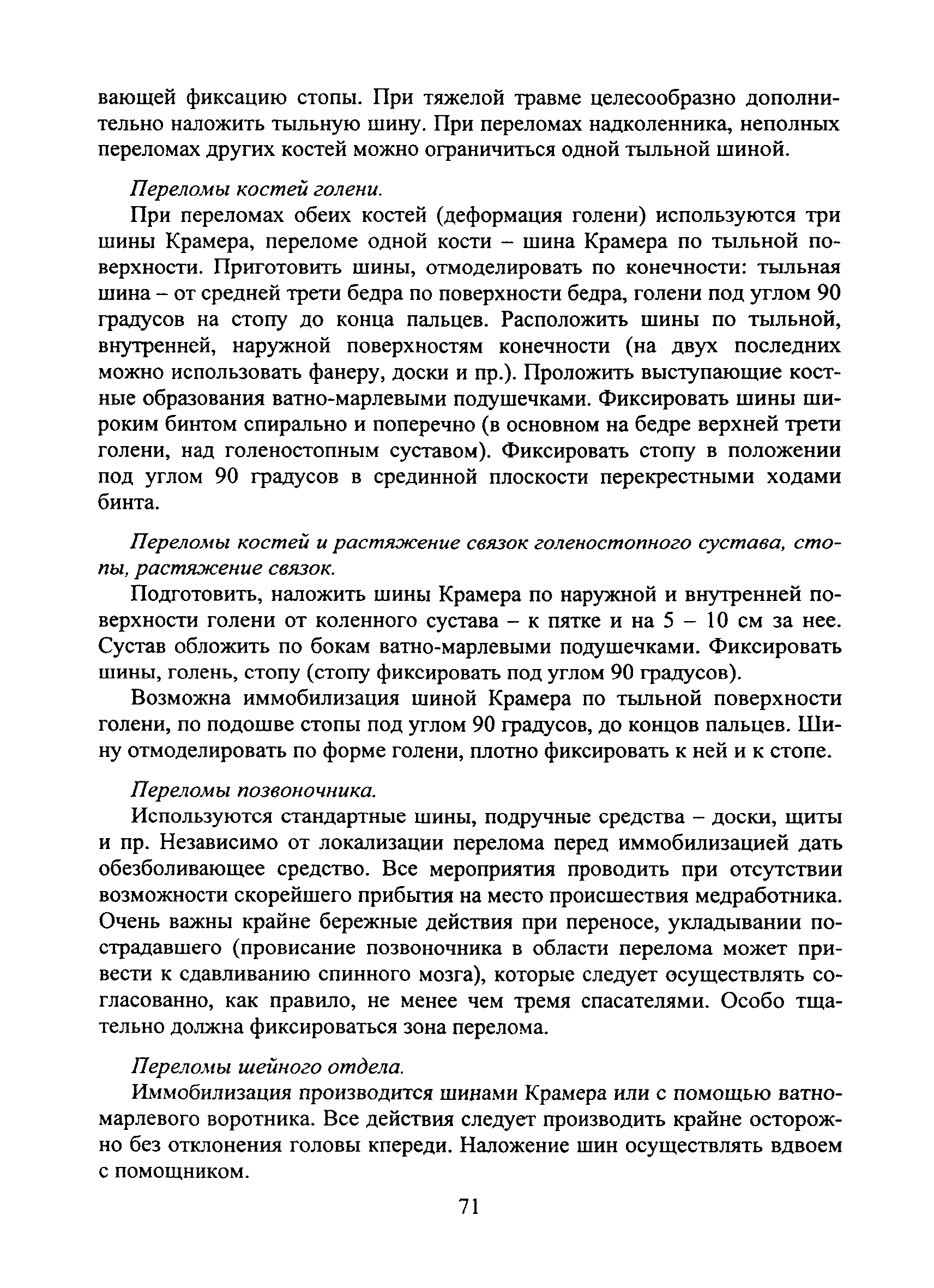 вающей фиксацию стопы. При тяжелой травме целесообразно дополнительно наложить тыльную шину. При переломах надколенника, неполных переломах других костей можно ограничиться одной тыльной шиной.

Переломы костей голени.

При переломах обеих костей (деформация голени) используются три шины Крамера, переломе одной кости – шина Крамера по тыльной поверхности. Приготовить шины, отмоделировать по конечности: тыльная шина – от средней трети бедра по поверхности бедра, голени под углом 90 градусов на стопу до конца пальцев. Расположить шины по тыльной, внутренней, наружной поверхностям конечности (на двух последних можно использовать фанеру, доски и пр.). Проложить выступающие костные образования ватно-марлевыми подушечками. Фиксировать шины широким бинтом спирально и поперечно (в основном на бедре верхней трети голени, над голеностопным суставом). Фиксировать стопу в положении под углом 90 градусов в срединной плоскости перекрестными ходами бинта.

Переломы костей и растяжение связок голеностопного сустава, стопы, растяжение связок.

Подготовить, наложить шины Крамера по наружной и внутренней поверхности голени от коленного сустава – к пятке и на 5 – 10 см за нее. Сустав обложить по бокам ватно-марлевыми подушечками. Фиксировать шины, голень, стопу (стопу фиксировать под углом 90 градусов).

Возможна иммобилизация шиной Крамера по тыльной поверхности голени, по подошве стопы под углом 90 градусов, до концов пальцев. Шину отмоделировать по форме голени, плотно фиксировать к ней и к стопе.

Переломы позвоночника.

Используются стандартные шины, подручные средства – доски, щиты и пр. Независимо от локализации перелома перед иммобилизацией дать обезболивающее средство. Все мероприятия проводить при отсутствии возможности скорейшего прибытия на место происшествия медработника. Очень важны крайне бережные действия при переносе, укладывании пострадавшего (провисание позвоночника в области перелома может привести к сдавливанию спинного мозга), которые следует осуществлять согласованно, как правило, не менее чем тремя спасателями. Особо тщательно должна фиксироваться зона перелома.

Переломы шейного отдела.

Иммобилизация производится шинами Крамера или с помощью ватно-марлевого воротника. Все действия следует производить крайне осторожно без отклонения головы кпереди. Наложение шин осуществлять вдвоем с помощником.

71